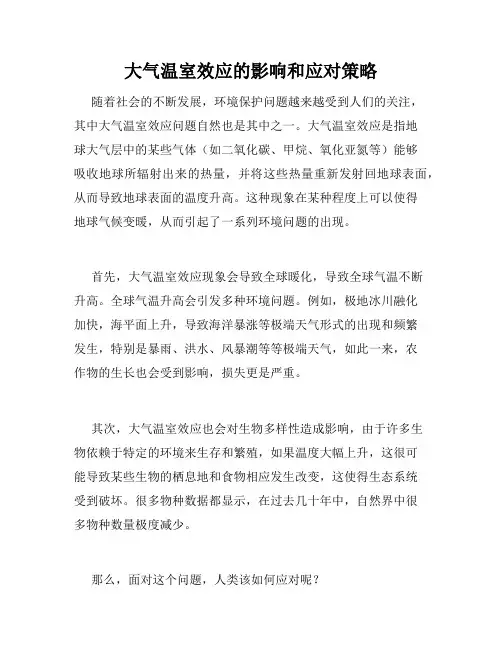 大气温室效应的影响和应对策略

随着社会的不断发展，环境保护问题越来越受到人们的关注，其中大气温室效应问题自然也是其中之一。大气温室效应是指地球大气层中的某些气体（如二氧化碳、甲烷、氧化亚氮等）能够吸收地球所辐射出来的热量，并将这些热量重新发射回地球表面，从而导致地球表面的温度升高。这种现象在某种程度上可以使得地球气候变暖，从而引起了一系列环境问题的出现。

首先，大气温室效应现象会导致全球暖化，导致全球气温不断升高。全球气温升高会引发多种环境问题。例如，极地冰川融化加快，海平面上升，导致海洋暴涨等极端天气形式的出现和频繁发生，特别是暴雨、洪水、风暴潮等等极端天气，如此一来，农作物的生长也会受到影响，损失更是严重。

其次，大气温室效应也会对生物多样性造成影响，由于许多生物依赖于特定的环境来生存和繁殖，如果温度大幅上升，这很可能导致某些生物的栖息地和食物相应发生改变，这使得生态系统受到破坏。很多物种数据都显示，在过去几十年中，自然界中很多物种数量极度减少。

那么，面对这个问题，人类该如何应对呢？